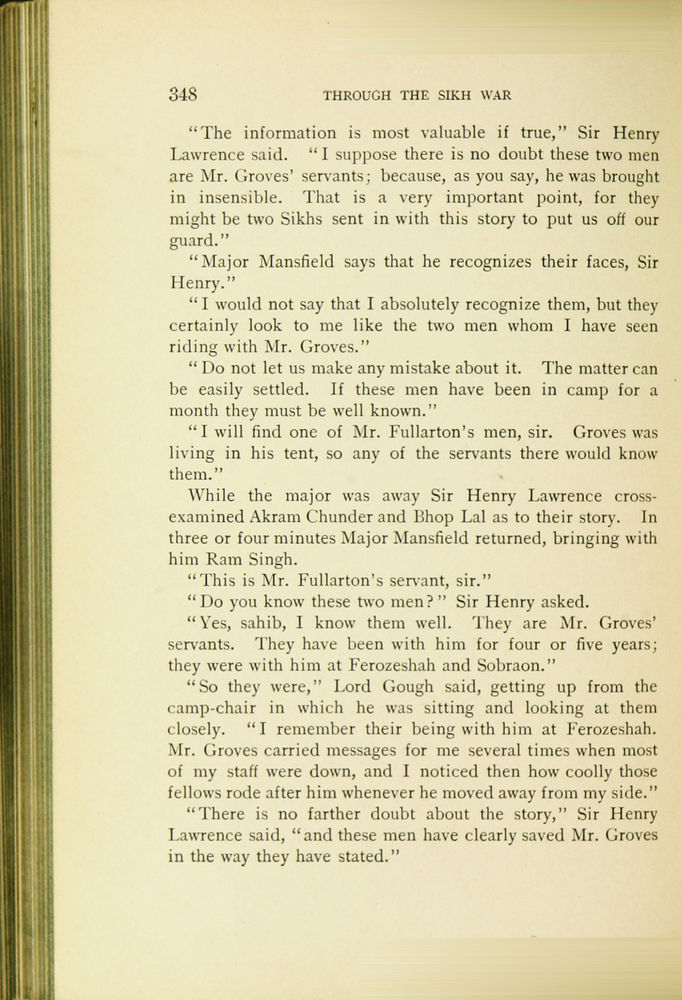 348 THROUGH THE SIKH WAR

"The information is most valuable if true," Sir Henry Lawrence said. "I suppose there is no doubt these two men are Mr. Groves' servants; because, as you say, he was brought in insensible. That is a very important point, for they might be two Sikhs sent in with this story to put us off our guard."

"Major Mansfield says that he recognizes their faces, Sir Henry."

"I would not say that I absolutely recognize them, but they certainly look to me like the two men whom I have seen riding with Mr. Groves."

"Do not let us make any mistake about it. The matter can be easily settled. If these men have been in camp for a month they must be well known."

"I will find one of Mr. Fullarton's men, sir. Groves was living in his tent, so any of the servants there would know them."

While the major was away Sir Henry Lawrence cross-examined Akram Chunder and Bhop Lal as to their story. In three or four minutes Major Mansfield returned, bringing with him Ram Singh.

"This is Mr. Fullarton's servant, sir."

"Do you know these two men?" Sir Henry asked.

"Yes, sahib, I know them well. They are Mr. Groves' servants. They have been with him for four or five years; they were with him at Ferozeshah and Sobraon."

"So they were," Lord Gough said, getting up from the camp-chair in which he was sitting and looking at them closely. "I remember their being with him at Ferozeshah. Mr. Groves carried messages for me several times when most of my staff were down, and I noticed then how coolly those fellows rode after him whenever he moved away from my side."

"There is no farther doubt about the story," Sir Henry Lawrence said, "and these men have clearly saved Mr. Groves in the way they have stated."